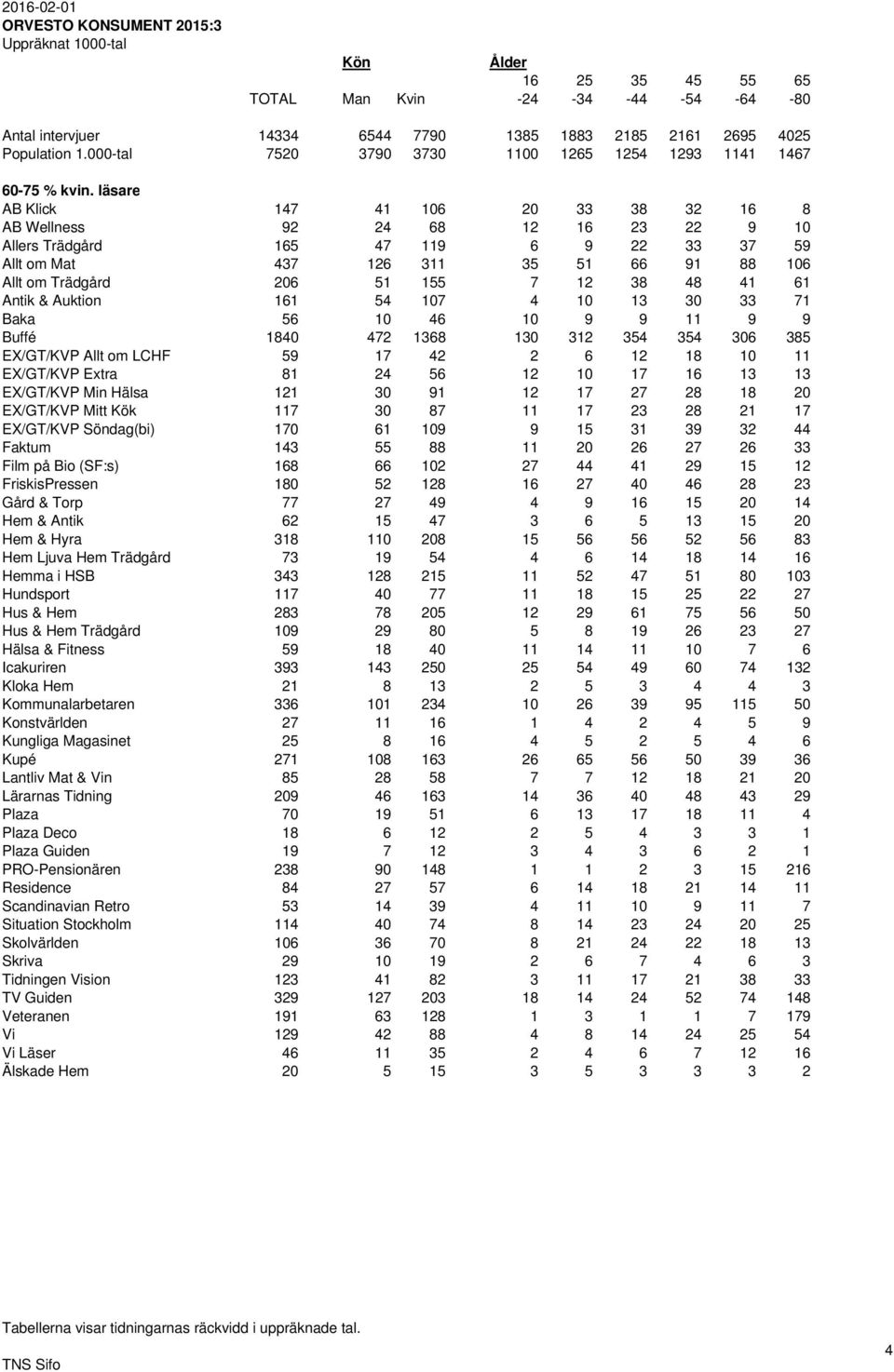 2016-02-01
ORVESTO KONSUMENT 2015:3
Uppräknat 1000-tal

| | | Kön | | Ålder | | | | | |
|---|---|---|---|---|---|---|---|---|---|
| | | | | 16 | 25 | 35 | 45 | 55 | 65 |
| | TOTAL | Man | Kvin | -24 | -34 | -44 | -54 | -64 | -80 |
| Antal intervjuer | 14334 | 6544 | 7790 | 1385 | 1883 | 2185 | 2161 | 2695 | 4025 |
| Population 1.000-tal | 7520 | 3790 | 3730 | 1100 | 1265 | 1254 | 1293 | 1141 | 1467 |
| 60-75 % kvin. läsare | | | | | | | | | |
| AB Klick | 147 | 41 | 106 | 20 | 33 | 38 | 32 | 16 | 8 |
| AB Wellness | 92 | 24 | 68 | 12 | 16 | 23 | 22 | 9 | 10 |
| Allers Trädgård | 165 | 47 | 119 | 6 | 9 | 22 | 33 | 37 | 59 |
| Allt om Mat | 437 | 126 | 311 | 35 | 51 | 66 | 91 | 88 | 106 |
| Allt om Trädgård | 206 | 51 | 155 | 7 | 12 | 38 | 48 | 41 | 61 |
| Antik & Auktion | 161 | 54 | 107 | 4 | 10 | 13 | 30 | 33 | 71 |
| Baka | 56 | 10 | 46 | 10 | 9 | 9 | 11 | 9 | 9 |
| Buffé | 1840 | 472 | 1368 | 130 | 312 | 354 | 354 | 306 | 385 |
| EX/GT/KVP Allt om LCHF | 59 | 17 | 42 | 2 | 6 | 12 | 18 | 10 | 11 |
| EX/GT/KVP Extra | 81 | 24 | 56 | 12 | 10 | 17 | 16 | 13 | 13 |
| EX/GT/KVP Min Hälsa | 121 | 30 | 91 | 12 | 17 | 27 | 28 | 18 | 20 |
| EX/GT/KVP Mitt Kök | 117 | 30 | 87 | 11 | 17 | 23 | 28 | 21 | 17 |
| EX/GT/KVP Söndag(bi) | 170 | 61 | 109 | 9 | 15 | 31 | 39 | 32 | 44 |
| Faktum | 143 | 55 | 88 | 11 | 20 | 26 | 27 | 26 | 33 |
| Film på Bio (SF:s) | 168 | 66 | 102 | 27 | 44 | 41 | 29 | 15 | 12 |
| FriskisPressen | 180 | 52 | 128 | 16 | 27 | 40 | 46 | 28 | 23 |
| Gård & Torp | 77 | 27 | 49 | 4 | 9 | 16 | 15 | 20 | 14 |
| Hem & Antik | 62 | 15 | 47 | 3 | 6 | 5 | 13 | 15 | 20 |
| Hem & Hyra | 318 | 110 | 208 | 15 | 56 | 56 | 52 | 56 | 83 |
| Hem Ljuva Hem Trädgård | 73 | 19 | 54 | 4 | 6 | 14 | 18 | 14 | 16 |
| Hemma i HSB | 343 | 128 | 215 | 11 | 52 | 47 | 51 | 80 | 103 |
| Hundsport | 117 | 40 | 77 | 11 | 18 | 15 | 25 | 22 | 27 |
| Hus & Hem | 283 | 78 | 205 | 12 | 29 | 61 | 75 | 56 | 50 |
| Hus & Hem Trädgård | 109 | 29 | 80 | 5 | 8 | 19 | 26 | 23 | 27 |
| Hälsa & Fitness | 59 | 18 | 40 | 11 | 14 | 11 | 10 | 7 | 6 |
| Icakuriren | 393 | 143 | 250 | 25 | 54 | 49 | 60 | 74 | 132 |
| Kloka Hem | 21 | 8 | 13 | 2 | 5 | 3 | 4 | 4 | 3 |
| Kommunalarbetaren | 336 | 101 | 234 | 10 | 26 | 39 | 95 | 115 | 50 |
| Konstvärlden | 27 | 11 | 16 | 1 | 4 | 2 | 4 | 5 | 9 |
| Kungliga Magasinet | 25 | 8 | 16 | 4 | 5 | 2 | 5 | 4 | 6 |
| Kupé | 271 | 108 | 163 | 26 | 65 | 56 | 50 | 39 | 36 |
| Lantliv Mat & Vin | 85 | 28 | 58 | 7 | 7 | 12 | 18 | 21 | 20 |
| Lärarnas Tidning | 209 | 46 | 163 | 14 | 36 | 40 | 48 | 43 | 29 |
| Plaza | 70 | 19 | 51 | 6 | 13 | 17 | 18 | 11 | 4 |
| Plaza Deco | 18 | 6 | 12 | 2 | 5 | 4 | 3 | 3 | 1 |
| Plaza Guiden | 19 | 7 | 12 | 3 | 4 | 3 | 6 | 2 | 1 |
| PRO-Pensionären | 238 | 90 | 148 | 1 | 1 | 2 | 3 | 15 | 216 |
| Residence | 84 | 27 | 57 | 6 | 14 | 18 | 21 | 14 | 11 |
| Scandinavian Retro | 53 | 14 | 39 | 4 | 11 | 10 | 9 | 11 | 7 |
| Situation Stockholm | 114 | 40 | 74 | 8 | 14 | 23 | 24 | 20 | 25 |
| Skolvärlden | 106 | 36 | 70 | 8 | 21 | 24 | 22 | 18 | 13 |
| Skriva | 29 | 10 | 19 | 2 | 6 | 7 | 4 | 6 | 3 |
| Tidningen Vision | 123 | 41 | 82 | 3 | 11 | 17 | 21 | 38 | 33 |
| TV Guiden | 329 | 127 | 203 | 18 | 14 | 24 | 52 | 74 | 148 |
| Veteranen | 191 | 63 | 128 | 1 | 3 | 1 | 1 | 7 | 179 |
| Vi | 129 | 42 | 88 | 4 | 8 | 14 | 24 | 25 | 54 |
| Vi Läser | 46 | 11 | 35 | 2 | 4 | 6 | 7 | 12 | 16 |
| Älskade Hem | 20 | 5 | 15 | 3 | 5 | 3 | 3 | 3 | 2 |

Tabellerna visar tidningarnas räckvidd i uppräknade tal.

TNS Sifo

4